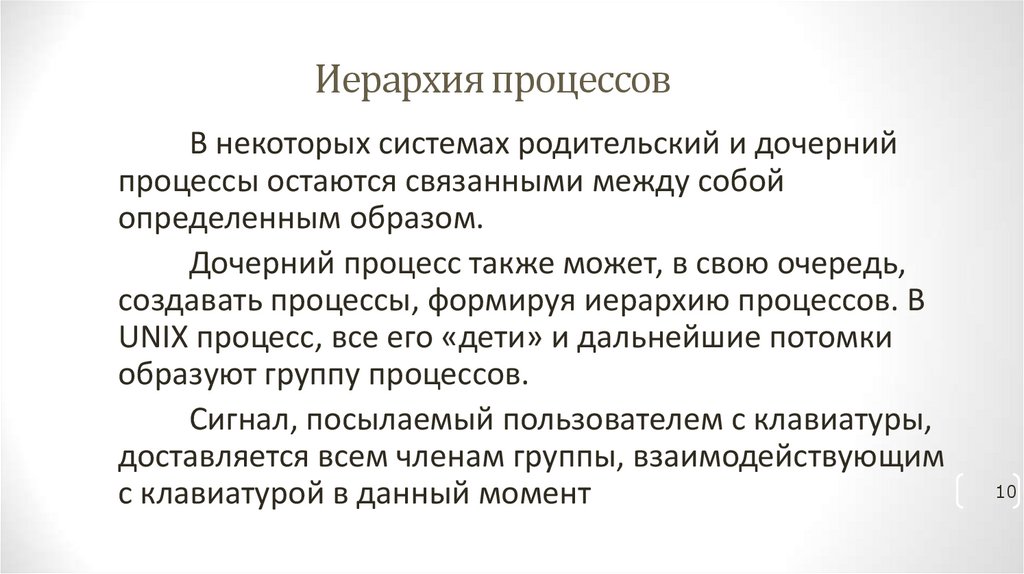 Иерархия процессов

В некоторых системах родительский и дочерний процессы остаются связанными между собой определенным образом.

Дочерний процесс также может, в свою очередь, создавать процессы, формируя иерархию процессов. В UNIX процесс, все его «дети» и дальнейшие потомки образуют группу процессов.

Сигнал, посылаемый пользователем с клавиатуры, доставляется всем членам группы, взаимодействующим с клавиатурой в данный момент

10